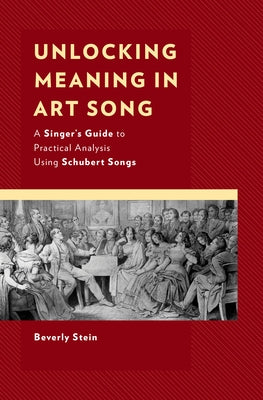 UNLOCKING MEANING IN ART SONG

A Singer's Guide to Practical Analysis Using Schubert Songs

Beverly Stein